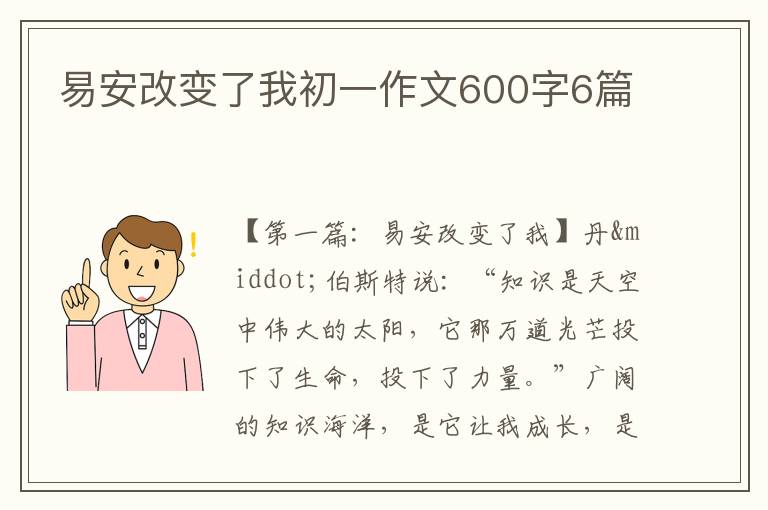 易安改变了我初一作文600字6篇

【第一篇：易安改变了我】丹&middot;伯斯特说：“知识是天空中伟大的太阳，它那万道光芒投下了生命，投下了力量。”广阔的知识海洋，是它让我成长，是